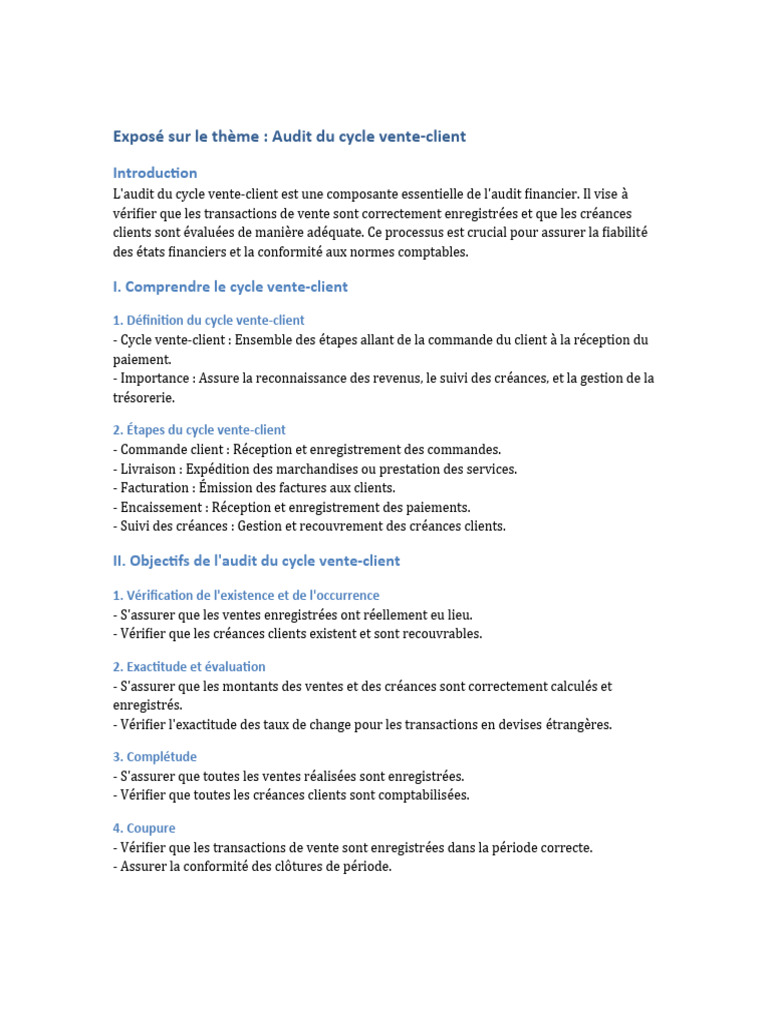 Exposé sur le thème : Audit du cycle vente-client

Introduction
L'audit du cycle vente-client est une composante essentielle de l'audit financier. Il vise à vérifier que les transactions de vente sont correctement enregistrées et que les créances clients sont évaluées de manière adéquate. Ce processus est crucial pour assurer la fiabilité des états financiers et la conformité aux normes comptables.

I. Comprendre le cycle vente-client

1. Définition du cycle vente-client
- Cycle vente-client : Ensemble des étapes allant de la commande du client à la réception du paiement.
- Importance : Assure la reconnaissance des revenus, le suivi des créances, et la gestion de la trésorerie.

2. Étapes du cycle vente-client
- Commande client : Réception et enregistrement des commandes.
- Livraison : Expédition des marchandises ou prestation des services.
- Facturation : Émission des factures aux clients.
- Encaissement : Réception et enregistrement des paiements.
- Suivi des créances : Gestion et recouvrement des créances clients.

II. Objectifs de l'audit du cycle vente-client

1. Vérification de l'existence et de l'occurrence
- S'assurer que les ventes enregistrées ont réellement eu lieu.
- Vérifier que les créances clients existent et sont recouvrables.

2. Exactitude et évaluation
- S'assurer que les montants des ventes et des créances sont correctement calculés et enregistrés.
- Vérifier l'exactitude des taux de change pour les transactions en devises étrangères.

3. Complétude
- S'assurer que toutes les ventes réalisées sont enregistrées.
- Vérifier que toutes les créances clients sont comptabilisées.

4. Coupure
- Vérifier que les transactions de vente sont enregistrées dans la période correcte.
- Assurer la conformité des clôtures de période.